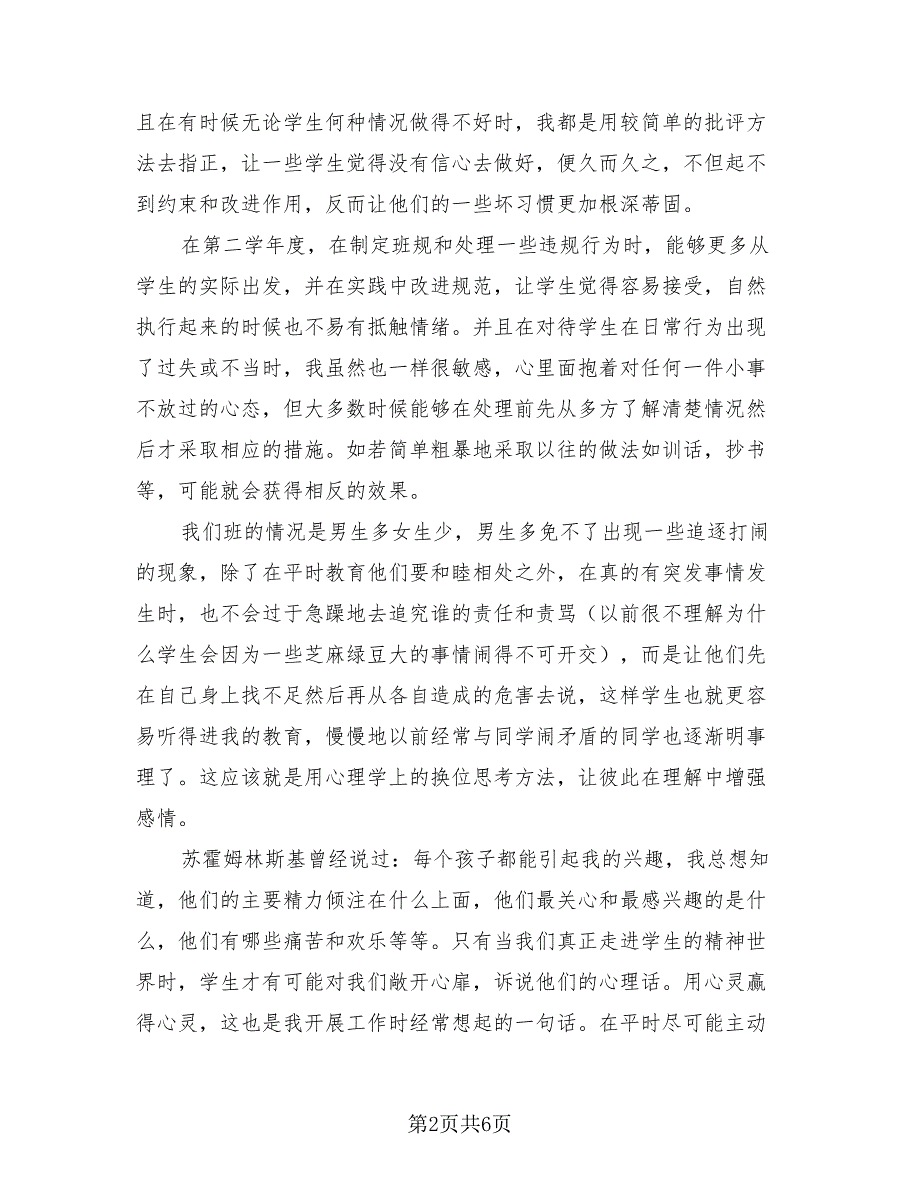 且在有时候无论学生何种情况做得不好时，我都是用较简单的批评方法去指正，让一些学生觉得没有信心去做好，便久而久之，不但起不到约束和改进作用，反而让他们的一些坏习惯更加根深蒂固。

在第二学年度，在制定班规和处理一些违规行为时，能够更多从学生的实际出发，并在实践中改进规范，让学生觉得容易接受，自然执行起来的时候也不易有抵触情绪。并且在对待学生在日常行为出现了过失或不当时，我虽然也一样很敏感，心里面抱着对任何一件小事不放过的心态，但大多数时候能够在处理前先从多方了解清楚情况然后才采取相应的措施。如若简单粗暴地采取以往的做法如训话，抄书等，可能就会获得相反的效果。

我们班的情况是男生多女生少，男生多免不了出现一些追逐打闹的现象，除了在平时教育他们要和睦相处之外，在真的有突发事情发生时，也不会过于急躁地去追究谁的责任和责骂（以前很不理解为什么学生会因为一些芝麻绿豆大的事情闹得不可开交），而是让他们先在自己身上找不足然后再从各自造成的危害去说，这样学生也就更容易听得进我的教育，慢慢地以前经常与同学闹矛盾的同学也逐渐明事理了。这应该就是用心理学上的换位思考方法，让彼此在理解中增强感情。

苏霍姆林斯基曾经说过：每个孩子都能引起我的兴趣，我总想知道，他们的主要精力倾注在什么上面，他们最关心和最感兴趣的是什么，他们有哪些痛苦和欢乐等等。只有当我们真正走进学生的精神世界时，学生才有可能对我们敞开心扉，诉说他们的心理话。用心灵赢得心灵，这也是我开展工作时经常想起的一句话。在平时尽可能主动

第2页共6页